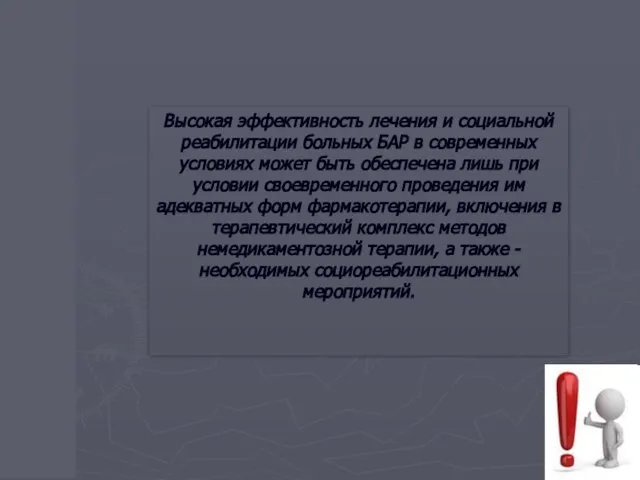 Высокая эффективность лечения и социальной реабилитации больных БАР в современных условиях может быть обеспечена лишь при условии своевременного проведения им адекватных форм фармакотерапии, включения в терапевтический комплекс методов немедикаментозной терапии, а также - необходимых социореабилитационных мероприятий.